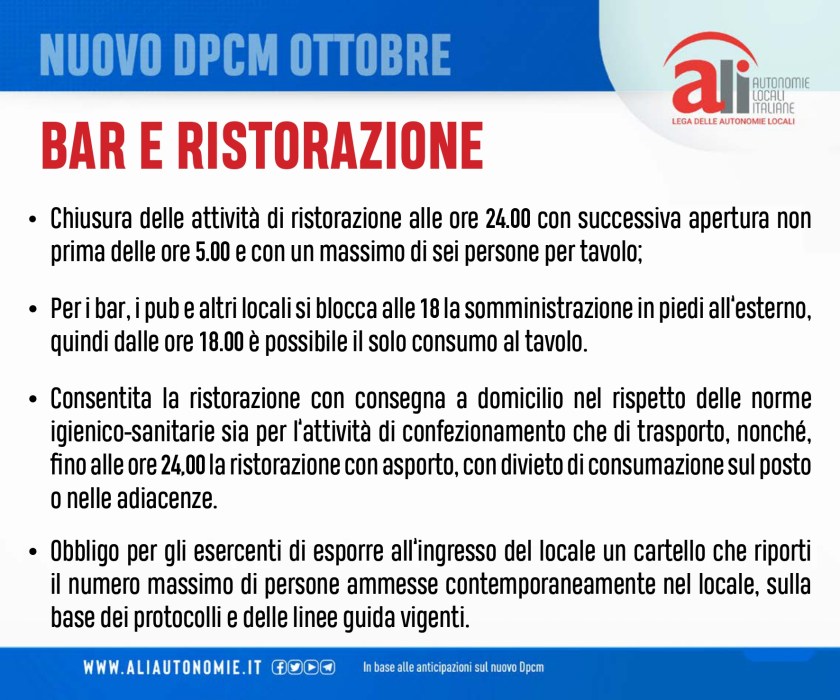 NUOVO DPCM OTTOBRE

ali AUTONOMIE LOCALI ITALIANE
LEGA DELLE AUTONOMIE LOCALI

BAR E RISTORAZIONE

• Chiusura delle attività di ristorazione alle ore 24.00 con successiva apertura non prima delle ore 5.00 e con un massimo di sei persone per tavolo;

• Per i bar, i pub e altri locali si blocca alle 18 la somministrazione in piedi all'esterno, quindi dalle ore 18.00 è possibile il solo consumo al tavolo.

• Consentita la ristorazione con consegna a domicilio nel rispetto delle norme igienico-sanitarie sia per l'attività di confezionamento che di trasporto, nonché, fino alle ore 24,00 la ristorazione con asporto, con divieto di consumazione sul posto o nelle adiacenze.

• Obbligo per gli esercenti di esporre all'ingresso del locale un cartello che riporti il numero massimo di persone ammesse contemporaneamente nel locale, sulla base dei protocolli e delle linee guida vigenti.

WWW.ALIAUTONOMIE.IT

In base alle anticipazioni sul nuovo Dpcm